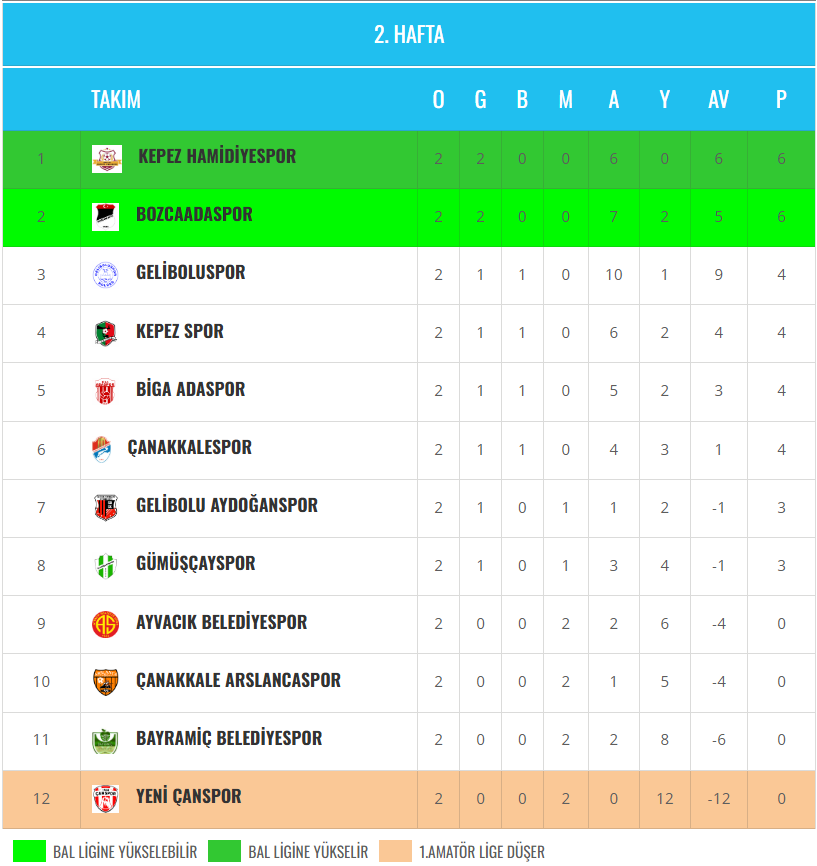 2. HAFTA

|  | TAKIM | O | G | B | M | A | Y | AV | P |
|---|---|---|---|---|---|---|---|---|---|
| 1 | KEPEZ HAMİDİYESPOR | 2 | 2 | 0 | 0 | 6 | 0 | 6 | 6 |
| 2 | BOZCAADASPOR | 2 | 2 | 0 | 0 | 7 | 2 | 5 | 6 |
| 3 | GELİBOLUSPOR | 2 | 1 | 1 | 0 | 10 | 1 | 9 | 4 |
| 4 | KEPEZ SPOR | 2 | 1 | 1 | 0 | 6 | 2 | 4 | 4 |
| 5 | BİGA ADASPOR | 2 | 1 | 1 | 0 | 5 | 2 | 3 | 4 |
| 6 | ÇANAKKALESPOR | 2 | 1 | 1 | 0 | 4 | 3 | 1 | 4 |
| 7 | GELİBOLU AYDOĞANSPOR | 2 | 1 | 0 | 1 | 1 | 2 | -1 | 3 |
| 8 | GÜMÜŞÇAYSPOR | 2 | 1 | 0 | 1 | 3 | 4 | -1 | 3 |
| 9 | AYVACIK BELEDİYESPOR | 2 | 0 | 0 | 2 | 2 | 6 | -4 | 0 |
| 10 | ÇANAKKALE ARSLANCASPOR | 2 | 0 | 0 | 2 | 1 | 5 | -4 | 0 |
| 11 | BAYRAMİÇ BELEDİYESPOR | 2 | 0 | 0 | 2 | 2 | 8 | -6 | 0 |
| 12 | YENİ ÇANSPOR | 2 | 0 | 0 | 2 | 0 | 12 | -12 | 0 |

BAL LİGİNE YÜKSELEBİLİR BAL LİGİNE YÜKSELİR 1.AMATÖR LİGE DÜŞER